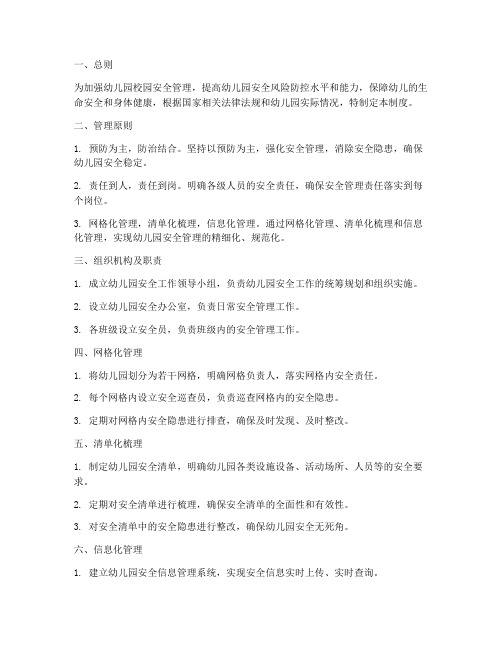 一、总则

为加强幼儿园校园安全管理，提高幼儿园安全风险防控水平和能力，保障幼儿的生命安全和身体健康，根据国家相关法律法规和幼儿园实际情况，特制定本制度。

二、管理原则

1. 预防为主，防治结合。坚持以预防为主，强化安全管理，消除安全隐患，确保幼儿园安全稳定。

2. 责任到人，责任到岗。明确各级人员的安全责任，确保安全管理责任落实到每个岗位。

3. 网格化管理，清单化梳理，信息化管理。通过网格化管理、清单化梳理和信息化管理，实现幼儿园安全管理的精细化、规范化。

三、组织机构及职责

1. 成立幼儿园安全工作领导小组，负责幼儿园安全工作的统筹规划和组织实施。

2. 设立幼儿园安全办公室，负责日常安全管理工作。

3. 各班级设立安全员，负责班级内的安全管理工作。

四、网格化管理

1. 将幼儿园划分为若干网格，明确网格负责人，落实网格内安全责任。

2. 每个网格内设立安全巡查员，负责巡查网格内的安全隐患。

3. 定期对网格内安全隐患进行排查，确保及时发现、及时整改。

五、清单化梳理

1. 制定幼儿园安全清单，明确幼儿园各类设施设备、活动场所、人员等的安全要求。

2. 定期对安全清单进行梳理，确保安全清单的全面性和有效性。

3. 对安全清单中的安全隐患进行整改，确保幼儿园安全无死角。

六、信息化管理

1. 建立幼儿园安全信息管理系统，实现安全信息实时上传、实时查询。